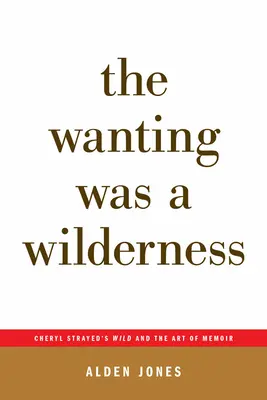 the wanting was a wilderness

CHERYL STRAYED'S WILD AND THE ART OF MEMOIR

ALDEN JONES